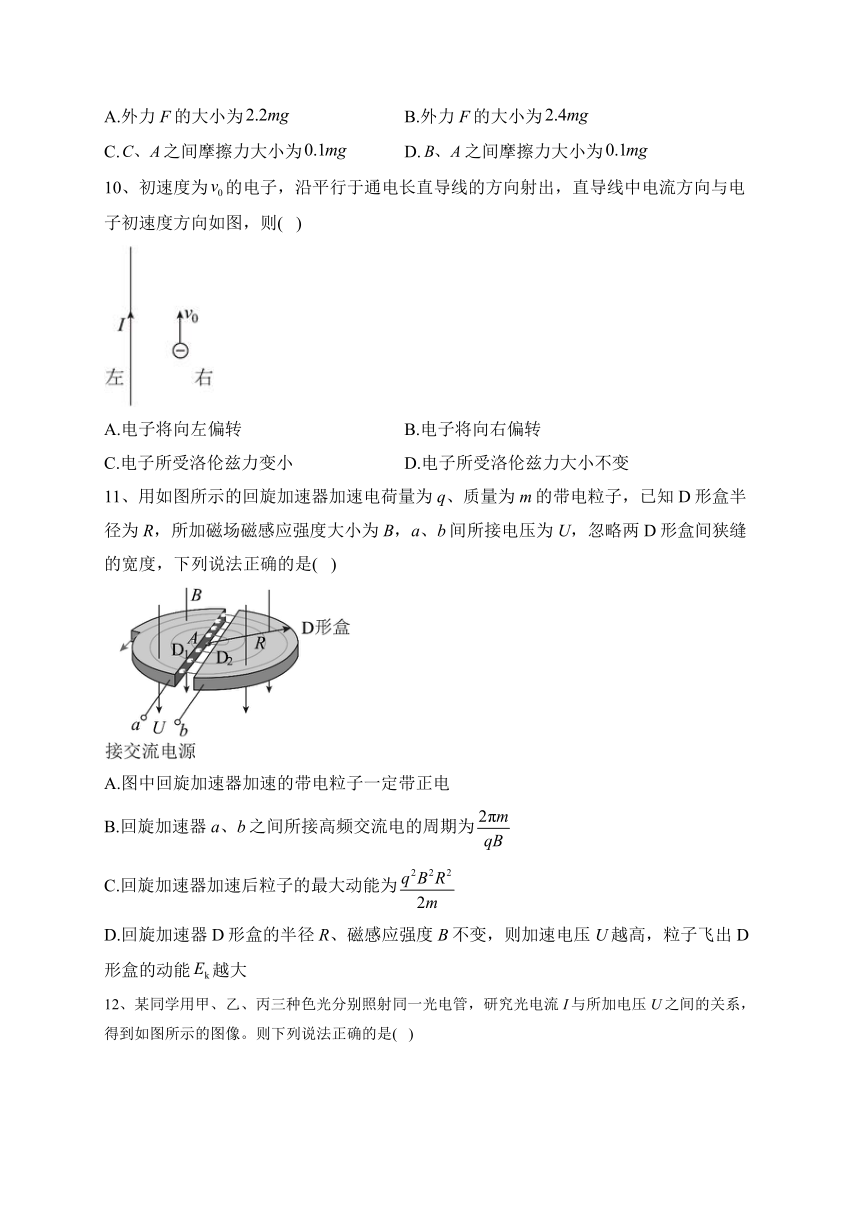 A.外力 $F$ 的大小为 $2.2mg$

B.外力 $F$ 的大小为 $2.4mg$

C.$C$、$A$ 之间摩擦力大小为 $0.1mg$

D.$B$、$A$ 之间摩擦力大小为 $0.1mg$

10、初速度为 $v_0$ 的电子，沿平行于通电长直导线的方向射出，直导线中电流方向与电子初速度方向如图，则( )

$I$ $v_0$ 左 右

A.电子将向左偏转

B.电子将向右偏转

C.电子所受洛伦兹力变小

D.电子所受洛伦兹力大小不变

11、用如图所示的回旋加速器加速电荷量为 $q$、质量为 $m$ 的带电粒子，已知 D 形盒半径为 $R$，所加磁场磁感应强度大小为 $B$，$a$、$b$ 间所接电压为 $U$，忽略两 D 形盒间狭缝的宽度，下列说法正确的是( )

$B$ D形盒 $A$ $R$ $D_1$ $D_2$ $a$ $U$ $b$ 接交流电源

A.图中回旋加速器加速的带电粒子一定带正电

B.回旋加速器 $a$、$b$ 之间所接高频交流电的周期为 $\frac{2\pi m}{qB}$

C.回旋加速器加速后粒子的最大动能为 $\frac{q^2B^2R^2}{2m}$

D.回旋加速器 D 形盒的半径 $R$、磁感应强度 $B$ 不变，则加速电压 $U$ 越高，粒子飞出 D 形盒的动能 $E_k$ 越大

12、某同学用甲、乙、丙三种色光分别照射同一光电管，研究光电流 $I$ 与所加电压 $U$ 之间的关系，得到如图所示的图像。则下列说法正确的是( )